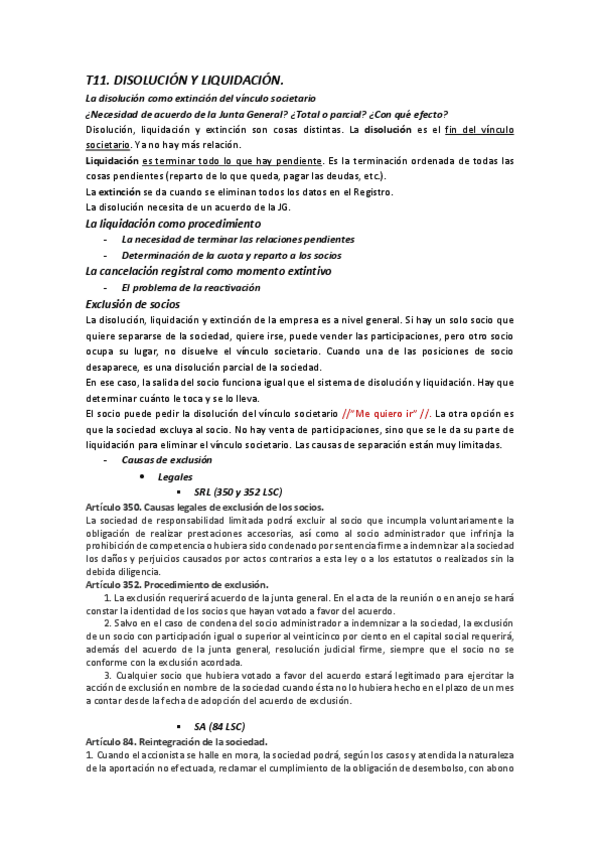 T11. DISOLUCIÓN Y LIQUIDACIÓN.

La disolución como extinción del vínculo societario

¿Necesidad de acuerdo de la Junta General? ¿Total o parcial? ¿Con qué efecto?

Disolución, liquidación y extinción son cosas distintas. La disolución es el fin del vínculo societario. Ya no hay más relación.

Liquidación es terminar todo lo que hay pendiente. Es la terminación ordenada de todas las cosas pendientes (reparto de lo que queda, pagar las deudas, etc.).

La extinción se da cuando se eliminan todos los datos en el Registro.

La disolución necesita de un acuerdo de la JG.

La liquidación como procedimiento

- La necesidad de terminar las relaciones pendientes
- Determinación de la cuota y reparto a los socios

La cancelación registral como momento extintivo

- El problema de la reactivación

Exclusión de socios

La disolución, liquidación y extinción de la empresa es a nivel general. Si hay un solo socio que quiere separarse de la sociedad, quiere irse, puede vender las participaciones, pero otro socio ocupa su lugar, no disuelve el vínculo societario. Cuando una de las posiciones de socio desaparece, es una disolución parcial de la sociedad.

En ese caso, la salida del socio funciona igual que el sistema de disolución y liquidación. Hay que determinar cuánto le toca y se lo lleva.

El socio puede pedir la disolución del vínculo societario //"Me quiero ir" //. La otra opción es que la sociedad excluya al socio. No hay venta de participaciones, sino que se le da su parte de liquidación para eliminar el vínculo societario. Las causas de separación están muy limitadas.

- Causas de exclusión
  • Legales
    ▪ SRL (350 y 352 LSC)

Artículo 350. Causas legales de exclusión de los socios.

La sociedad de responsabilidad limitada podrá excluir al socio que incumpla voluntariamente la obligación de realizar prestaciones accesorias, así como al socio administrador que infrinja la prohibición de competencia o hubiera sido condenado por sentencia firme a indemnizar a la sociedad los daños y perjuicios causados por actos contrarios a esta ley o a los estatutos o realizados sin la debida diligencia.

Artículo 352. Procedimiento de exclusión.

1. La exclusión requerirá acuerdo de la junta general. En el acta de la reunión o en anejo se hará constar la identidad de los socios que hayan votado a favor del acuerdo.

2. Salvo en el caso de condena del socio administrador a indemnizar a la sociedad, la exclusión de un socio con participación igual o superior al veinticinco por ciento en el capital social requerirá, además del acuerdo de la junta general, resolución judicial firme, siempre que el socio no se conforme con la exclusión acordada.

3. Cualquier socio que hubiera votado a favor del acuerdo estará legitimado para ejercitar la acción de exclusión en nombre de la sociedad cuando ésta no lo hubiera hecho en el plazo de un mes a contar desde la fecha de adopción del acuerdo de exclusión.

▪ SA (84 LSC)

Artículo 84. Reintegración de la sociedad.

1. Cuando el accionista se halle en mora, la sociedad podrá, según los casos y atendida la naturaleza de la aportación no efectuada, reclamar el cumplimiento de la obligación de desembolso, con abono